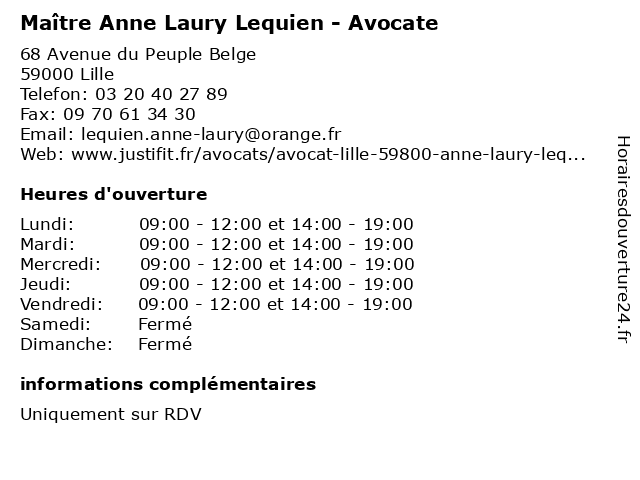 Maître Anne Laury Lequien - Avocate

68 Avenue du Peuple Belge
59000 Lille
Telefon: 03 20 40 27 89
Fax: 09 70 61 34 30
Email: lequien.anne-laury@orange.fr
Web: www.justifit.fr/avocats/avocat-lille-59800-anne-laury-leq...

Heures d'ouverture

| | |
|---|---|
| Lundi: | 09:00 - 12:00 et 14:00 - 19:00 |
| Mardi: | 09:00 - 12:00 et 14:00 - 19:00 |
| Mercredi: | 09:00 - 12:00 et 14:00 - 19:00 |
| Jeudi: | 09:00 - 12:00 et 14:00 - 19:00 |
| Vendredi: | 09:00 - 12:00 et 14:00 - 19:00 |
| Samedi: | Fermé |
| Dimanche: | Fermé |

informations complémentaires

Uniquement sur RDV

Horairesdouverture24.fr